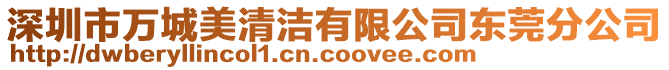 深圳市万城美清洁有限公司东莞分公司
http://dwberyllincol1.cn.coovee.com